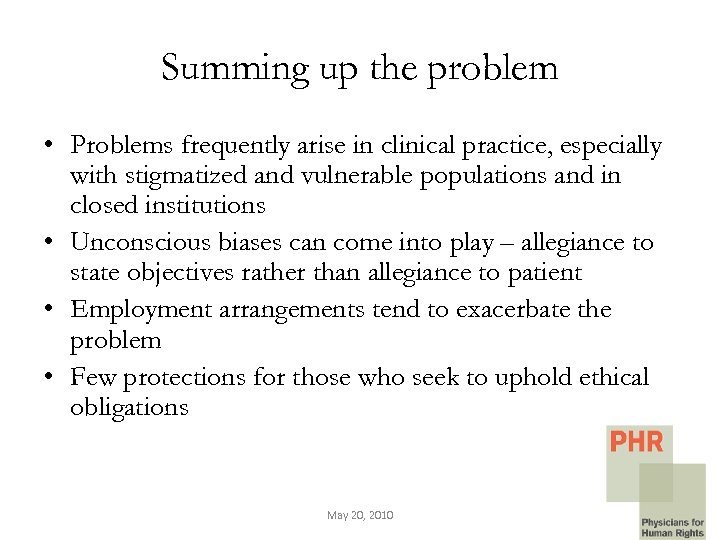 Summing up the problem

• Problems frequently arise in clinical practice, especially with stigmatized and vulnerable populations and in closed institutions
• Unconscious biases can come into play – allegiance to state objectives rather than allegiance to patient
• Employment arrangements tend to exacerbate the problem
• Few protections for those who seek to uphold ethical obligations

PHR

Physicians for Human Rights

May 20, 2010